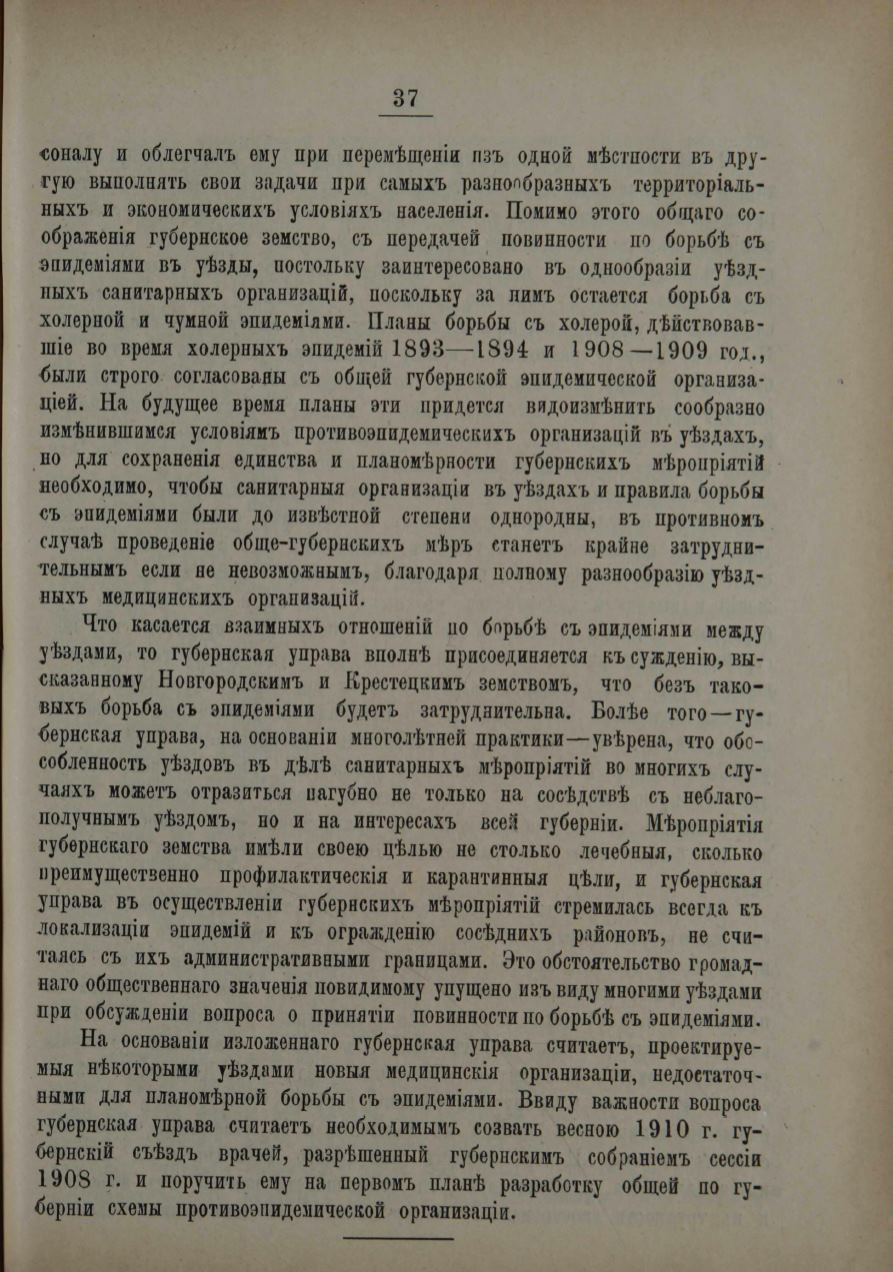 37

соналу и облегчалъ ему при перемѣщеніи изъ одной мѣстности въ другую выполнять свои задачи при самыхъ разнообразныхъ территоріальныхъ и экономическихъ условіяхъ населенія. Помимо этого общаго соображенія губернское земство, съ передачей повинности по борьбѣ съ эпидеміями въ уѣзды, постольку заинтересовано въ однообразіи уѣздныхъ санитарныхъ организацій, поскольку за нимъ остается борьба съ холерной и чумной эпидеміями. Планы борьбы съ холерой, дѣйствовавшіе во время холерныхъ эпидемій 1893—1894 и 1908—1909 год., были строго согласованы съ общей губернской эпидемической организаціей. На будущее время планы эти придется видоизмѣнить сообразно измѣнившимся условіямъ противоэпидемическихъ организацій въ уѣздахъ, но для сохраненія единства и планомѣрности губернскихъ мѣропріятій необходимо, чтобы санитарныя организаціи въ уѣздахъ и правила борьбы съ эпидеміями были до извѣстной степени однородны, въ противномъ случаѣ проведеніе обще-губернскихъ мѣръ станетъ крайне затруднительнымъ если не невозможнымъ, благодаря полному разнообразію уѣздныхъ медицинскихъ организацій.

Что касается взаимныхъ отношеній по борьбѣ съ эпидеміями между уѣздами, то губернская управа вполнѣ присоединяется къ сужденію, высказанному Новгородскимъ и Крестецкимъ земствомъ, что безъ таковыхъ борьба съ эпидеміями будетъ затруднительна. Болѣе того—губернская управа, на основаніи многолѣтней практики—увѣрена, что обособленность уѣздовъ въ дѣлѣ санитарныхъ мѣропріятій во многихъ случаяхъ можетъ отразиться пагубно не только на сосѣдствѣ съ неблагополучнымъ уѣздомъ, но и на интересахъ всей губерніи. Мѣропріятія губернскаго земства имѣли своею цѣлью не столько лечебныя, сколько преимущественно профилактическія и карантинныя цѣли, и губернская управа въ осуществленіи губернскихъ мѣропріятій стремилась всегда къ локализаціи эпидемій и къ огражденію сосѣднихъ районовъ, не считаясь съ ихъ административными границами. Это обстоятельство громаднаго общественнаго значенія повидимому упущено изъ виду многими уѣздами при обсужденіи вопроса о принятіи повинности по борьбѣ съ эпидеміями.

На основаніи изложеннаго губернская управа считаетъ, проектируемыя нѣкоторыми уѣздами новыя медицинскія организаціи, недостаточными для планомѣрной борьбы съ эпидеміями. Ввиду важности вопроса губернская управа считаетъ необходимымъ созвать весною 1910 г. губернскій съѣздъ врачей, разрѣшенный губернскимъ собраніемъ сессіи 1908 г. и поручить ему на первомъ планѣ разработку общей по губерніи схемы противоэпидемической организаціи.